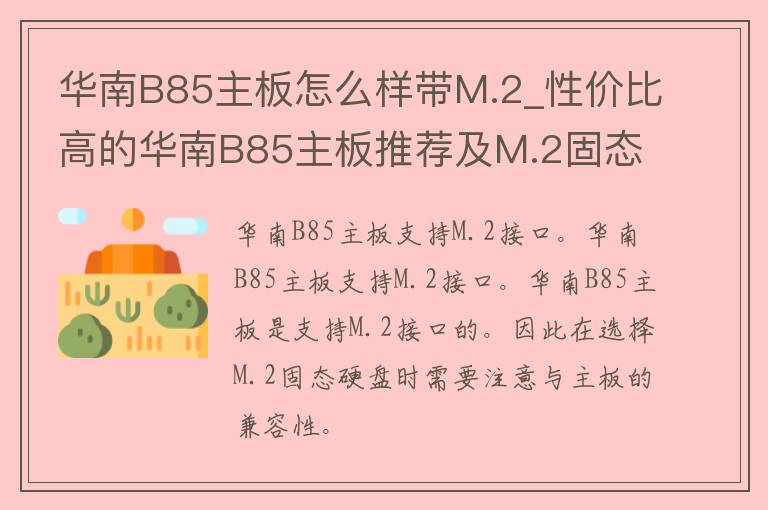 华南B85主板怎么样带M.2_性价比高的华南B85主板推荐及M.2固态

华南B85主板支持M.2接口。华南B85主板支持M.2接口。华南B85主板是支持M.2接口的。因此在选择M.2固态硬盘时需要注意与主板的兼容性。